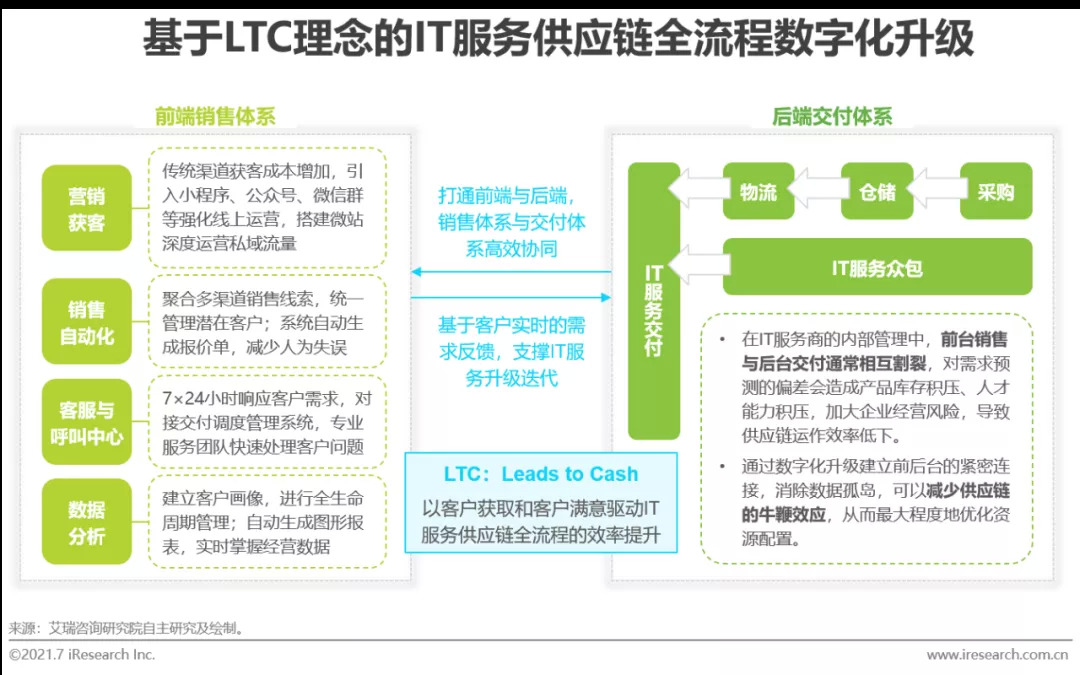 基于LTC理念的IT服务供应链全流程数字化升级

前端销售体系

营销获客

传统渠道获客成本增加，引入小程序、公众号、微信群等强化线上运营，搭建微站深度运营私域流量

销售自动化

聚合多渠道销售线索，统一管理潜在客户；系统自动生成报价单，减少人为失误

客服与呼叫中心

7×24小时响应客户需求，对接交付调度管理系统，专业服务团队快速处理客户问题

数据分析

建立客户画像，进行全生命周期管理；自动生成图形报表，实时掌握经营数据

打通前端与后端，销售体系与交付体系高效协同

基于客户实时的需求反馈，支撑IT服务升级迭代

LTC：Leads to Cash

以客户获取和客户满意驱动IT服务供应链全流程的效率提升

后端交付体系

IT服务交付

物流

仓储

采购

IT服务众包

• 在IT服务商的内部管理中，前台销售与后台交付通常相互割裂，对需求预测的偏差会造成产品库存积压、人才能力积压，加大企业经营风险，导致供应链运作效率低下。

• 通过数字化升级建立前后台的紧密连接，消除数据孤岛，可以减少供应链的牛鞭效应，从而最大程度地优化资源配置。

来源：艾瑞咨询研究院自主研究及绘制。

©2021.7 iResearch Inc.

www.iresearch.com.cn